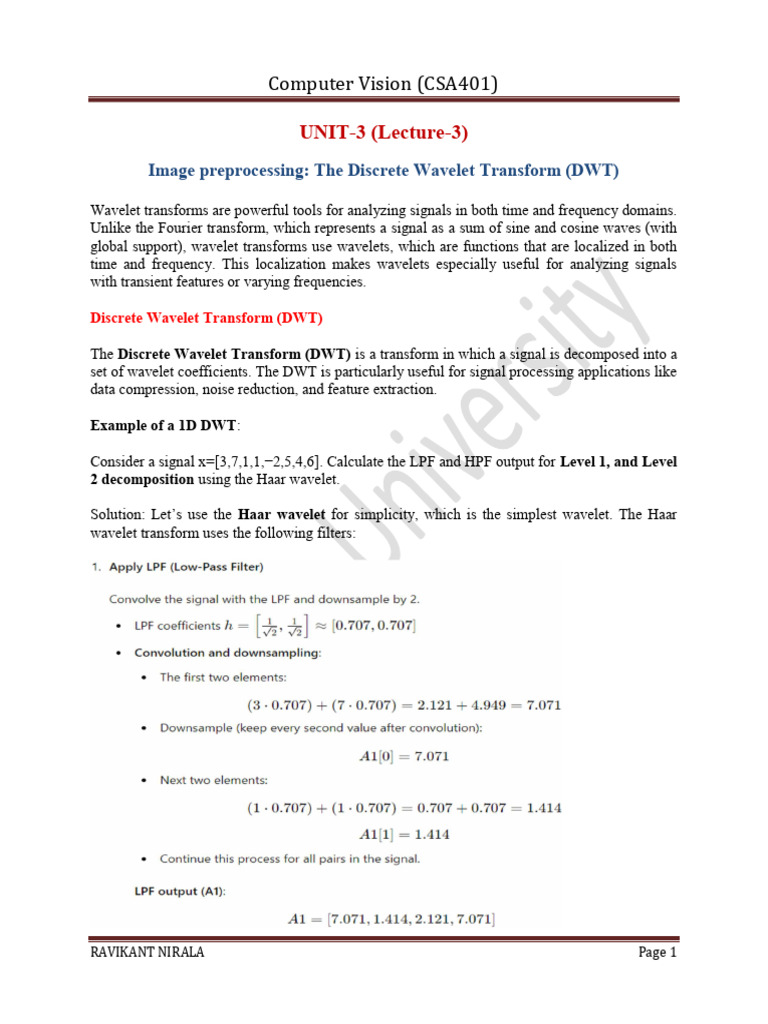 Computer Vision (CSA401)

UNIT-3 (Lecture-3)

Image preprocessing: The Discrete Wavelet Transform (DWT)

Wavelet transforms are powerful tools for analyzing signals in both time and frequency domains. Unlike the Fourier transform, which represents a signal as a sum of sine and cosine waves (with global support), wavelet transforms use wavelets, which are functions that are localized in both time and frequency. This localization makes wavelets especially useful for analyzing signals with transient features or varying frequencies.

Discrete Wavelet Transform (DWT)

The Discrete Wavelet Transform (DWT) is a transform in which a signal is decomposed into a set of wavelet coefficients. The DWT is particularly useful for signal processing applications like data compression, noise reduction, and feature extraction.

Example of a 1D DWT:

Consider a signal x=[3,7,1,1,−2,5,4,6]. Calculate the LPF and HPF output for Level 1, and Level 2 decomposition using the Haar wavelet.

Solution: Let's use the Haar wavelet for simplicity, which is the simplest wavelet. The Haar wavelet transform uses the following filters:

1. Apply LPF (Low-Pass Filter)

Convolve the signal with the LPF and downsample by 2.

• LPF coefficients $h = \left[\frac{1}{\sqrt{2}}, \frac{1}{\sqrt{2}}\right] \approx [0.707, 0.707]$

• Convolution and downsampling:

• The first two elements:

$(3 \cdot 0.707) + (7 \cdot 0.707) = 2.121 + 4.949 = 7.071$

• Downsample (keep every second value after convolution):

$A1[0] = 7.071$

• Next two elements:

$(1 \cdot 0.707) + (1 \cdot 0.707) = 0.707 + 0.707 = 1.414$

$A1[1] = 1.414$

• Continue this process for all pairs in the signal.

LPF output (A1):

$A1 = [7.071, 1.414, 2.121, 7.071]$

University

RAVIKANT NIRALA

Page 1